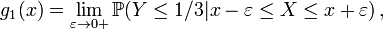 $g_1(x) = \lim_{\varepsilon \to 0+} \mathbb{P}(Y \leq 1/3 | x - \varepsilon \leq X \leq x + \varepsilon)\,,$